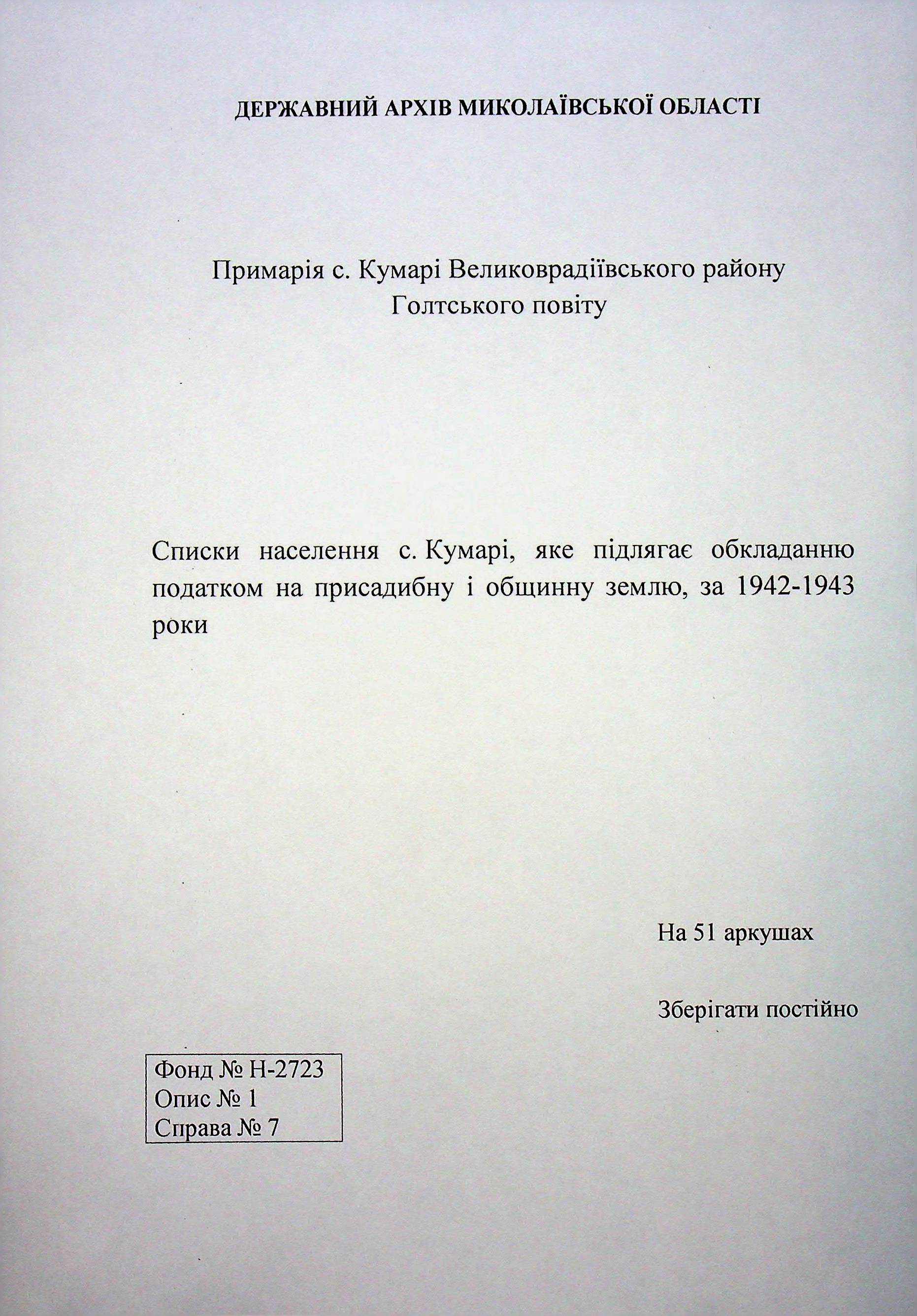 ДЕРЖАВНИЙ АРХІВ МИКОЛАЇВСЬКОЇ ОБЛАСТІ

Примарія с. Кумарі Великоврадіївського району
Голтського повіту

Списки населення с. Кумарі, яке підлягає обкладанню податком на присадибну і общинну землю, за 1942-1943 роки

На 51 аркушах

Зберігати постійно

Фонд № Н-2723
Опис № 1
Справа № 7